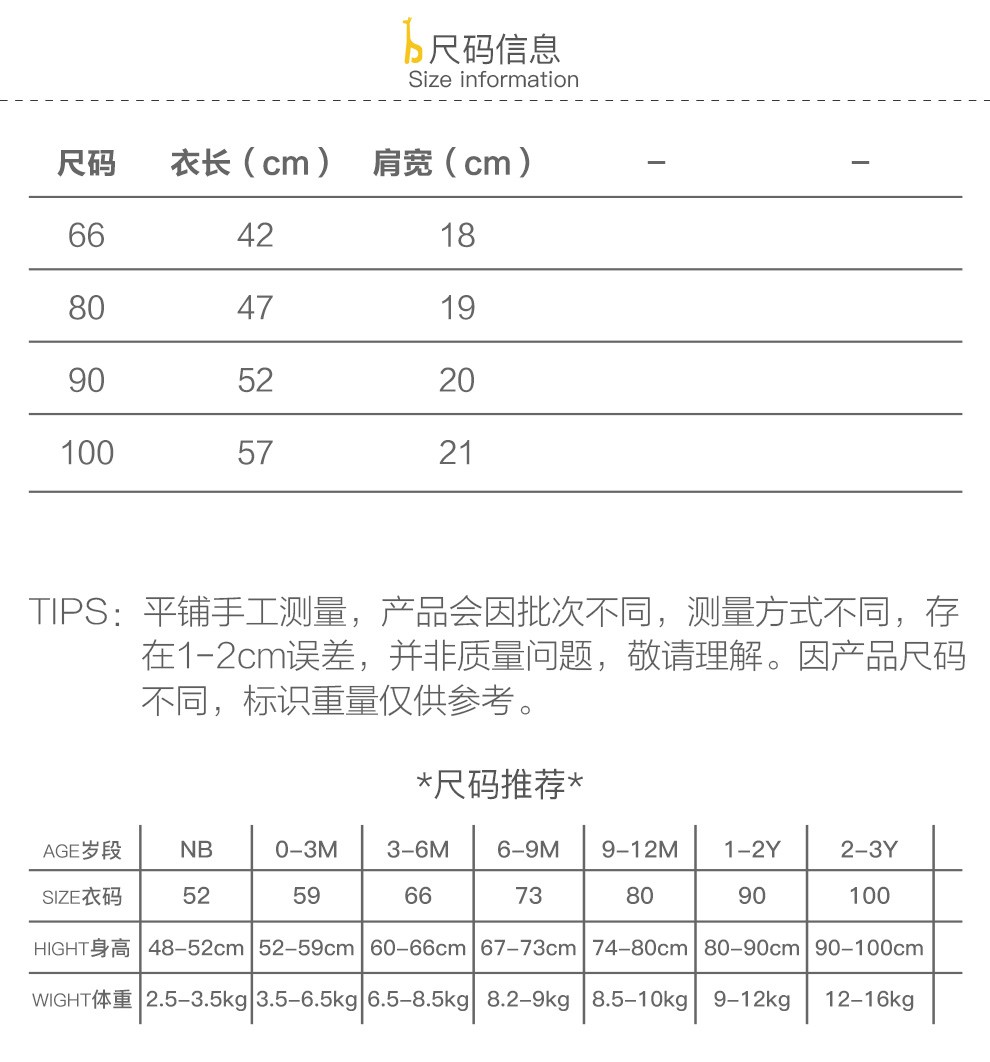 尺码信息
Size information

| 尺码 | 衣长（cm） | 肩宽（cm） | – | – |
|---|---|---|---|---|
| 66 | 42 | 18 | | |
| 80 | 47 | 19 | | |
| 90 | 52 | 20 | | |
| 100 | 57 | 21 | | |

TIPS：平铺手工测量，产品会因批次不同，测量方式不同，存在1-2cm误差，并非质量问题，敬请理解。因产品尺码不同，标识重量仅供参考。

*尺码推荐*

| AGE岁段 | NB | 0–3M | 3–6M | 6–9M | 9–12M | 1–2Y | 2–3Y |
|---|---|---|---|---|---|---|---|
| SIZE衣码 | 52 | 59 | 66 | 73 | 80 | 90 | 100 |
| HIGHT身高 | 48–52cm | 52–59cm | 60–66cm | 67–73cm | 74–80cm | 80–90cm | 90–100cm |
| WIGHT体重 | 2.5–3.5kg | 3.5–6.5kg | 6.5–8.5kg | 8.2–9kg | 8.5–10kg | 9–12kg | 12–16kg |